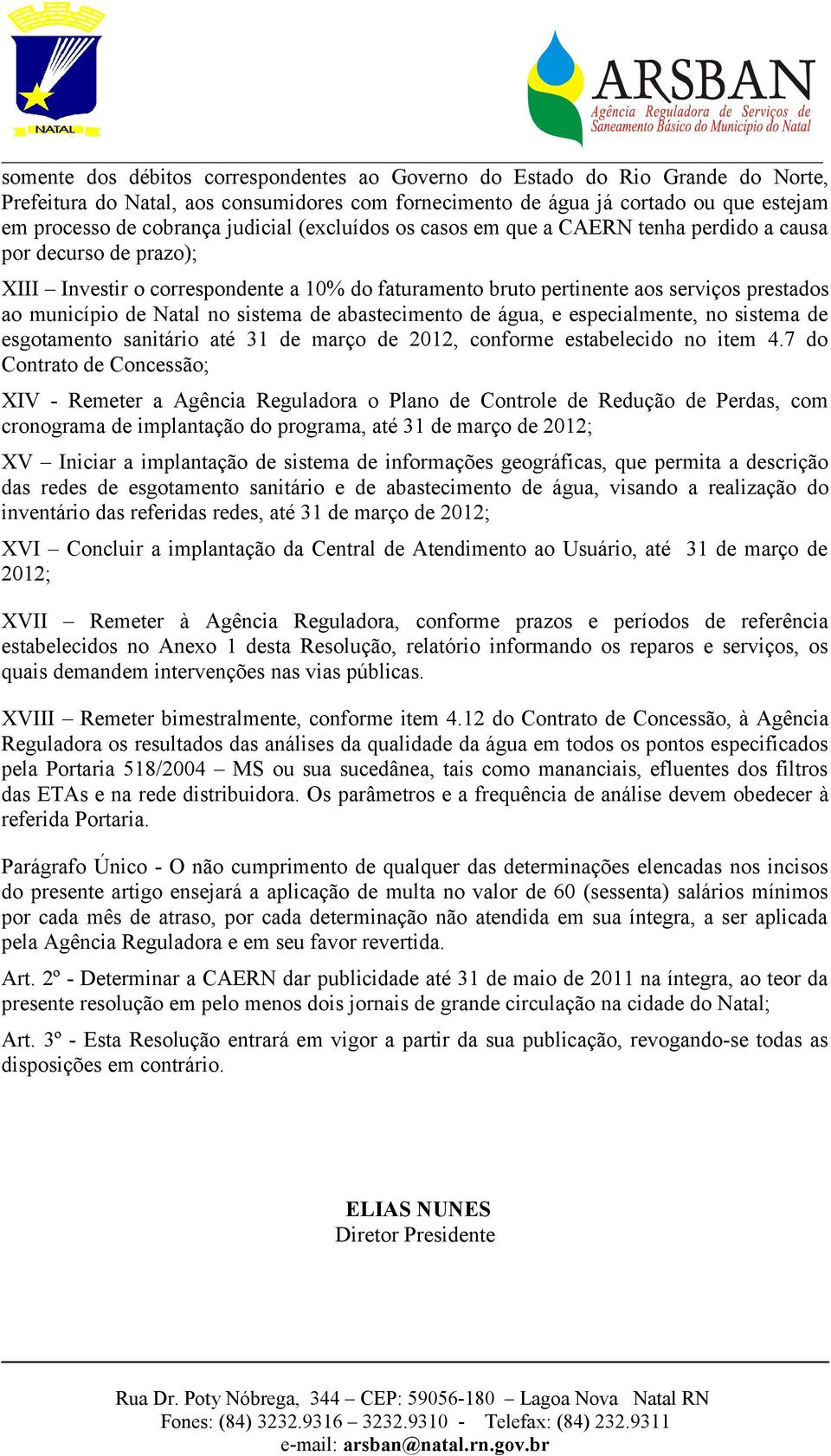 NATAL

ARSBAN
Agência Reguladora de Serviços de Saneamento Básico do Município do Natal

somente dos débitos correspondentes ao Governo do Estado do Rio Grande do Norte, Prefeitura do Natal, aos consumidores com fornecimento de água já cortado ou que estejam em processo de cobrança judicial (excluídos os casos em que a CAERN tenha perdido a causa por decurso de prazo);

XIII – Investir o correspondente a 10% do faturamento bruto pertinente aos serviços prestados ao município de Natal no sistema de abastecimento de água, e especialmente, no sistema de esgotamento sanitário até 31 de março de 2012, conforme estabelecido no item 4.7 do Contrato de Concessão;

XIV - Remeter a Agência Reguladora o Plano de Controle de Redução de Perdas, com cronograma de implantação do programa, até 31 de março de 2012;

XV – Iniciar a implantação de sistema de informações geográficas, que permita a descrição das redes de esgotamento sanitário e de abastecimento de água, visando a realização do inventário das referidas redes, até 31 de março de 2012;

XVI – Concluir a implantação da Central de Atendimento ao Usuário, até 31 de março de 2012;

XVII – Remeter à Agência Reguladora, conforme prazos e períodos de referência estabelecidos no Anexo 1 desta Resolução, relatório informando os reparos e serviços, os quais demandem intervenções nas vias públicas.

XVIII – Remeter bimestralmente, conforme item 4.12 do Contrato de Concessão, à Agência Reguladora os resultados das análises da qualidade da água em todos os pontos especificados pela Portaria 518/2004 – MS ou sua sucedânea, tais como mananciais, efluentes dos filtros das ETAs e na rede distribuidora. Os parâmetros e a frequência de análise devem obedecer à referida Portaria.

Parágrafo Único - O não cumprimento de qualquer das determinações elencadas nos incisos do presente artigo ensejará a aplicação de multa no valor de 60 (sessenta) salários mínimos por cada mês de atraso, por cada determinação não atendida em sua íntegra, a ser aplicada pela Agência Reguladora e em seu favor revertida.

Art. 2º - Determinar a CAERN dar publicidade até 31 de maio de 2011 na íntegra, ao teor da presente resolução em pelo menos dois jornais de grande circulação na cidade do Natal;

Art. 3º - Esta Resolução entrará em vigor a partir da sua publicação, revogando-se todas as disposições em contrário.

ELIAS NUNES
Diretor Presidente

Rua Dr. Poty Nóbrega, 344 – CEP: 59056-180 – Lagoa Nova Natal RN
Fones: (84) 3232.9316 – 3232.9310 - Telefax: (84) 232.9311
e-mail: arsban@natal.rn.gov.br